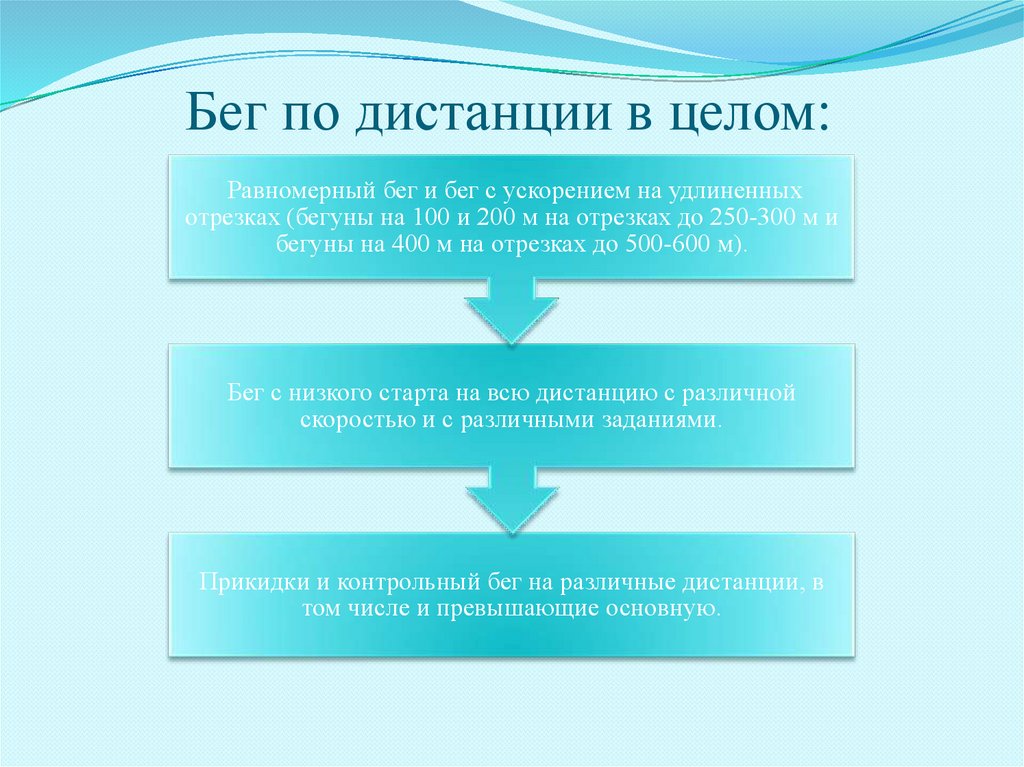 Бег по дистанции в целом:

Равномерный бег и бег с ускорением на удлиненных отрезках (бегуны на 100 и 200 м на отрезках до 250-300 м и бегуны на 400 м на отрезках до 500-600 м).

Бег с низкого старта на всю дистанцию с различной скоростью и с различными заданиями.

Прикидки и контрольный бег на различные дистанции, в том числе и превышающие основную.